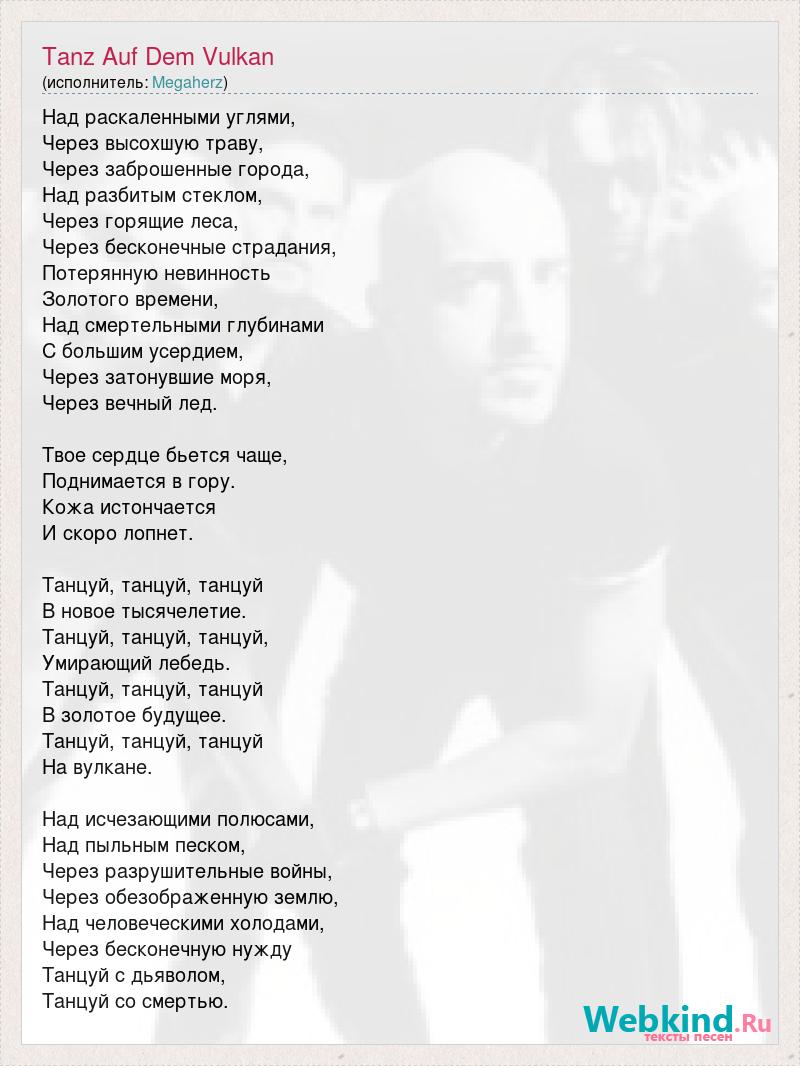 Tanz Auf Dem Vulkan
(исполнитель: Megaherz)

Над раскаленными углями,
Через высохшую траву,
Через заброшенные города,
Над разбитым стеклом,
Через горящие леса,
Через бесконечные страдания,
Потерянную невинность
Золотого времени,
Над смертельными глубинами
С большим усердием,
Через затонувшие моря,
Через вечный лед.

Твое сердце бьется чаще,
Поднимается в гору.
Кожа истончается
И скоро лопнет.

Танцуй, танцуй, танцуй
В новое тысячелетие.
Танцуй, танцуй, танцуй,
Умирающий лебедь.
Танцуй, танцуй, танцуй
В золотое будущее.
Танцуй, танцуй, танцуй
На вулкане.

Над исчезающими полюсами,
Над пыльным песком,
Через разрушительные войны,
Через обезображенную землю,
Над человеческими холодами,
Через бесконечную нужду
Танцуй с дьяволом,
Танцуй со смертью.

Webkind.Ru
тексты песен